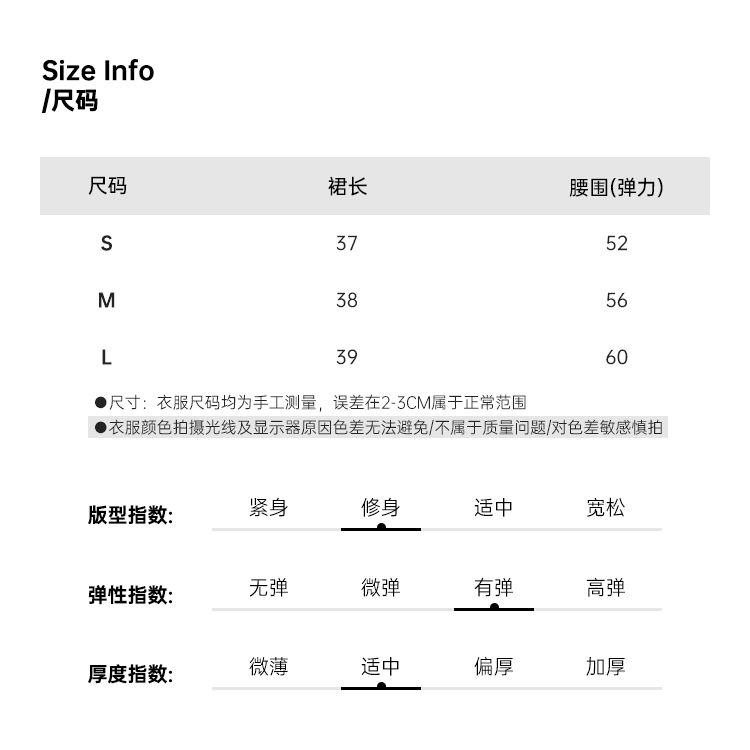 Size Info
/尺码

| 尺码 | 裙长 | 腰围(弹力) |
|---|---|---|
| S | 37 | 52 |
| M | 38 | 56 |
| L | 39 | 60 |

●尺寸：衣服尺码均为手工测量，误差在2-3CM属于正常范围
●衣服颜色拍摄光线及显示器原因色差无法避免/不属于质量问题/对色差敏感慎拍

版型指数: 紧身 修身 适中 宽松

弹性指数: 无弹 微弹 有弹 高弹

厚度指数: 微薄 适中 偏厚 加厚